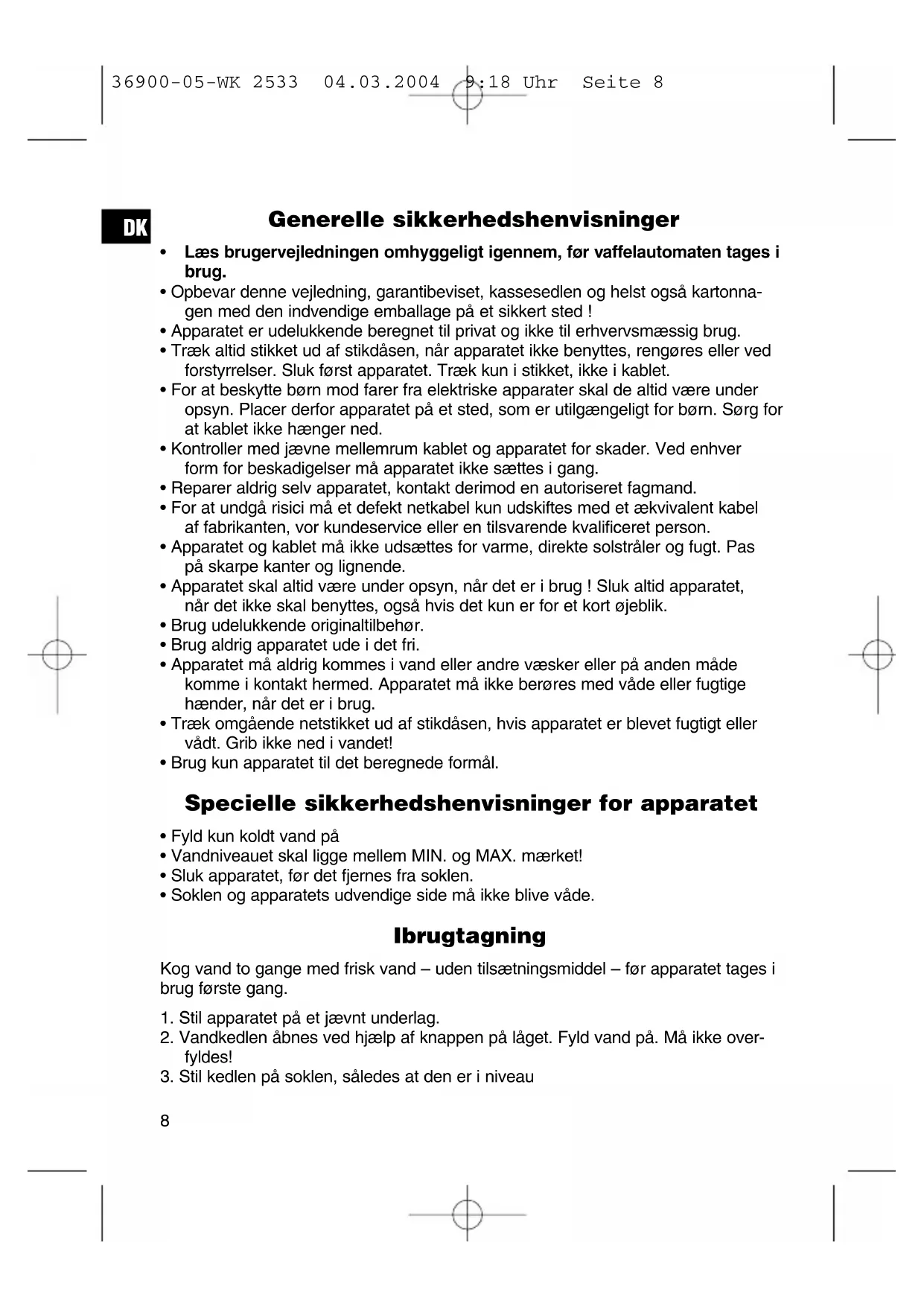 36900-05-WK 2533 04.03.2004 9:18 Uhr Seite 8

DK

Generelle sikkerhedshenvisninger

• Læs brugervejledningen omhyggeligt igennem, før vaffelautomaten tages i brug.
• Opbevar denne vejledning, garantibeviset, kassesedlen og helst også kartonnagen med den indvendige emballage på et sikkert sted !
• Apparatet er udelukkende beregnet til privat og ikke til erhvervsmæssig brug.
• Træk altid stikket ud af stikdåsen, når apparatet ikke benyttes, rengøres eller ved forstyrrelser. Sluk først apparatet. Træk kun i stikket, ikke i kablet.
• For at beskytte børn mod farer fra elektriske apparater skal de altid være under opsyn. Placer derfor apparatet på et sted, som er utilgængeligt for børn. Sørg for at kablet ikke hænger ned.
• Kontroller med jævne mellemrum kablet og apparatet for skader. Ved enhver form for beskadigelser må apparatet ikke sættes i gang.
• Reparer aldrig selv apparatet, kontakt derimod en autoriseret fagmand.
• For at undgå risici må et defekt netkabel kun udskiftes med et ækvivalent kabel af fabrikanten, vor kundeservice eller en tilsvarende kvalificeret person.
• Apparatet og kablet må ikke udsættes for varme, direkte solstråler og fugt. Pas på skarpe kanter og lignende.
• Apparatet skal altid være under opsyn, når det er i brug ! Sluk altid apparatet, når det ikke skal benyttes, også hvis det kun er for et kort øjeblik.
• Brug udelukkende originaltilbehør.
• Brug aldrig apparatet ude i det fri.
• Apparatet må aldrig kommes i vand eller andre væsker eller på anden måde komme i kontakt hermed. Apparatet må ikke berøres med våde eller fugtige hænder, når det er i brug.
• Træk omgående netstikket ud af stikdåsen, hvis apparatet er blevet fugtigt eller vådt. Grib ikke ned i vandet!
• Brug kun apparatet til det beregnede formål.

Specielle sikkerhedshenvisninger for apparatet

• Fyld kun koldt vand på
• Vandniveauet skal ligge mellem MIN. og MAX. mærket!
• Sluk apparatet, før det fjernes fra soklen.
• Soklen og apparatets udvendige side må ikke blive våde.

Ibrugtagning

Kog vand to gange med frisk vand – uden tilsætningsmiddel – før apparatet tages i brug første gang.

1. Stil apparatet på et jævnt underlag.
2. Vandkedlen åbnes ved hjælp af knappen på låget. Fyld vand på. Må ikke overfyldes!
3. Stil kedlen på soklen, således at den er i niveau

8